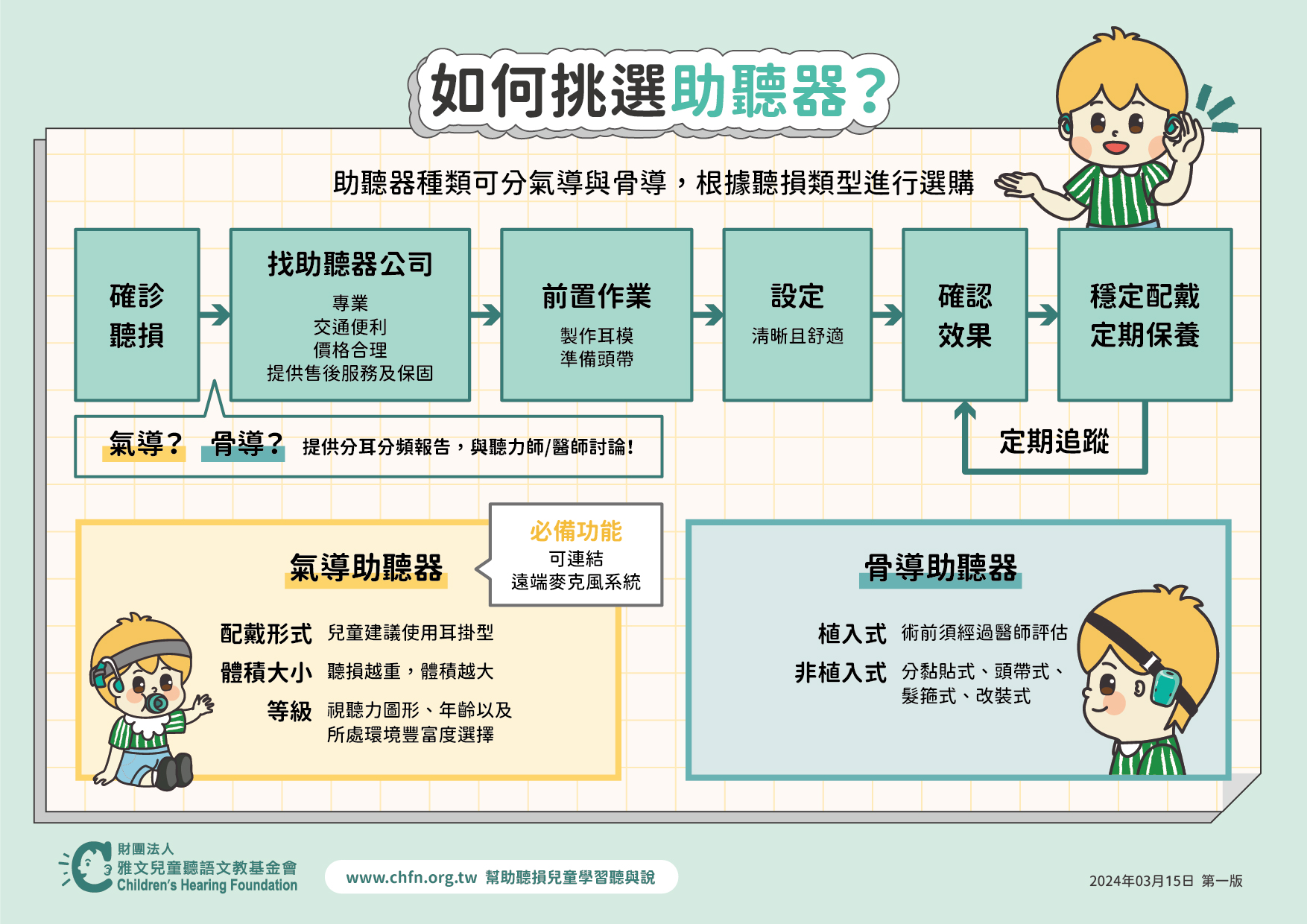 如何挑選助聽器？

助聽器種類可分氣導與骨導，根據聽損類型進行選購

確診聽損

找助聽器公司
專業
交通便利
價格合理
提供售後服務及保固

前置作業
製作耳模
準備頭帶

設定
清晰且舒適

確認效果

穩定配戴
定期保養

定期追蹤

氣導？ 骨導？ 提供分耳分頻報告，與聽力師/醫師討論！

氣導助聽器

必備功能
可連結
遠端麥克風系統

配戴形式 兒童建議使用耳掛型
體積大小 聽損越重，體積越大
等級 視聽力圖形、年齡以及所處環境豐富度選擇

骨導助聽器

植入式 術前須經過醫師評估
非植入式 分黏貼式、頭帶式、髮箍式、改裝式

財團法人
雅文兒童聽語文教基金會
Children's Hearing Foundation

www.chfn.org.tw 幫助聽損兒童學習聽與說

2024年03月15日 第一版